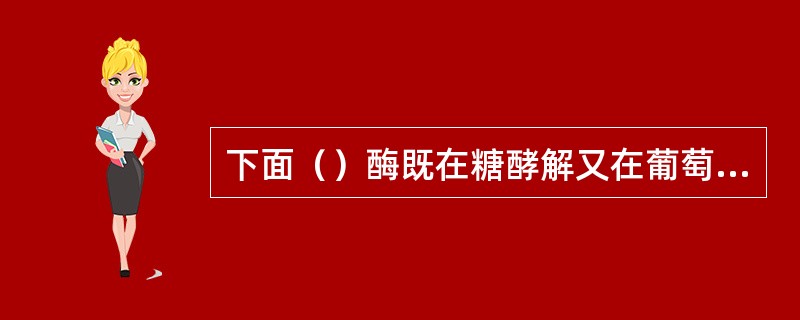 下面（）酶既在糖酵解又在葡萄...